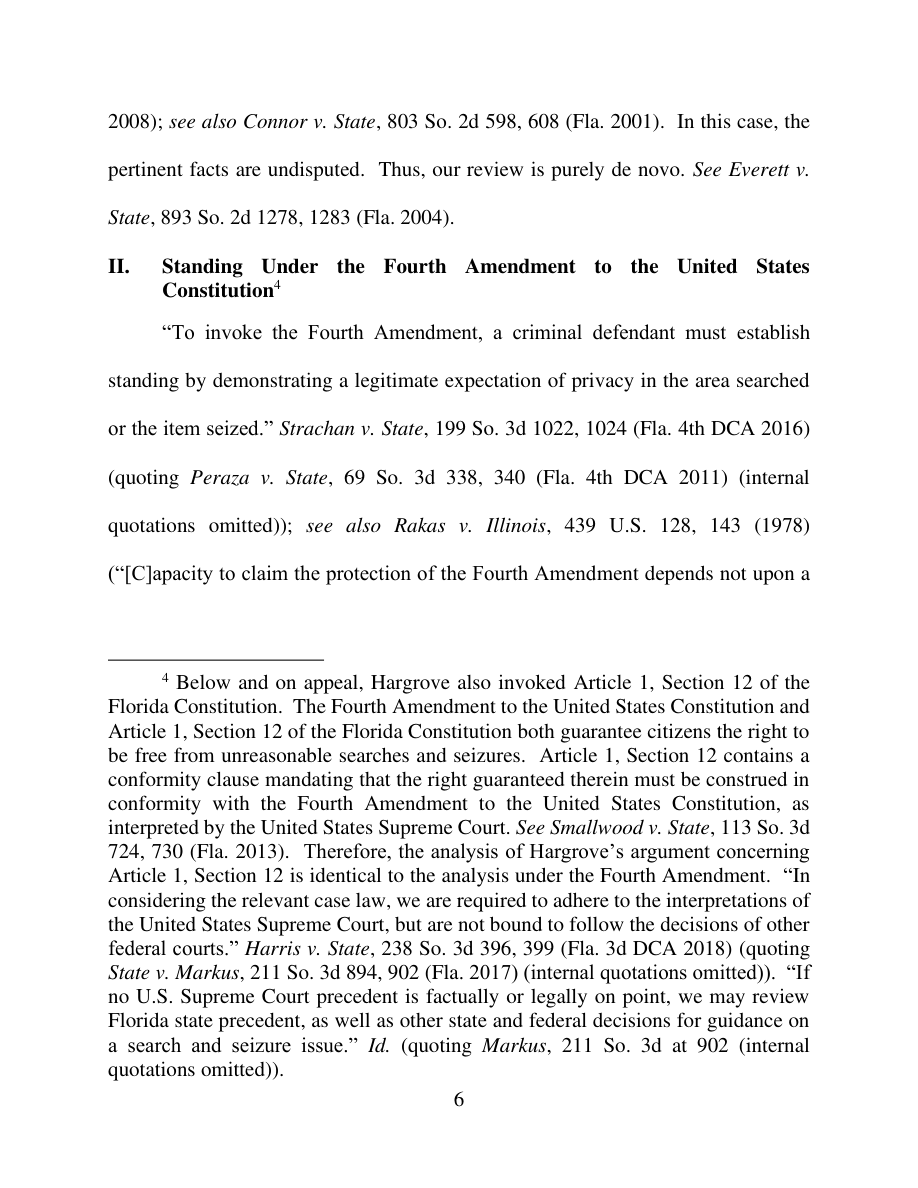 2008); see also Connor v. State, 803 So. 2d 598, 608 (Fla. 2001). In this case, the pertinent facts are undisputed. Thus, our review is purely de novo. See Everett v. State, 893 So. 2d 1278, 1283 (Fla. 2004).

II. Standing Under the Fourth Amendment to the United States Constitution$^{4}$

"To invoke the Fourth Amendment, a criminal defendant must establish standing by demonstrating a legitimate expectation of privacy in the area searched or the item seized." Strachan v. State, 199 So. 3d 1022, 1024 (Fla. 4th DCA 2016) (quoting Peraza v. State, 69 So. 3d 338, 340 (Fla. 4th DCA 2011) (internal quotations omitted)); see also Rakas v. Illinois, 439 U.S. 128, 143 (1978) ("[C]apacity to claim the protection of the Fourth Amendment depends not upon a

$^{4}$ Below and on appeal, Hargrove also invoked Article 1, Section 12 of the Florida Constitution. The Fourth Amendment to the United States Constitution and Article 1, Section 12 of the Florida Constitution both guarantee citizens the right to be free from unreasonable searches and seizures. Article 1, Section 12 contains a conformity clause mandating that the right guaranteed therein must be construed in conformity with the Fourth Amendment to the United States Constitution, as interpreted by the United States Supreme Court. See Smallwood v. State, 113 So. 3d 724, 730 (Fla. 2013). Therefore, the analysis of Hargrove's argument concerning Article 1, Section 12 is identical to the analysis under the Fourth Amendment. "In considering the relevant case law, we are required to adhere to the interpretations of the United States Supreme Court, but are not bound to follow the decisions of other federal courts." Harris v. State, 238 So. 3d 396, 399 (Fla. 3d DCA 2018) (quoting State v. Markus, 211 So. 3d 894, 902 (Fla. 2017) (internal quotations omitted)). "If no U.S. Supreme Court precedent is factually or legally on point, we may review Florida state precedent, as well as other state and federal decisions for guidance on a search and seizure issue." Id. (quoting Markus, 211 So. 3d at 902 (internal quotations omitted)).

6